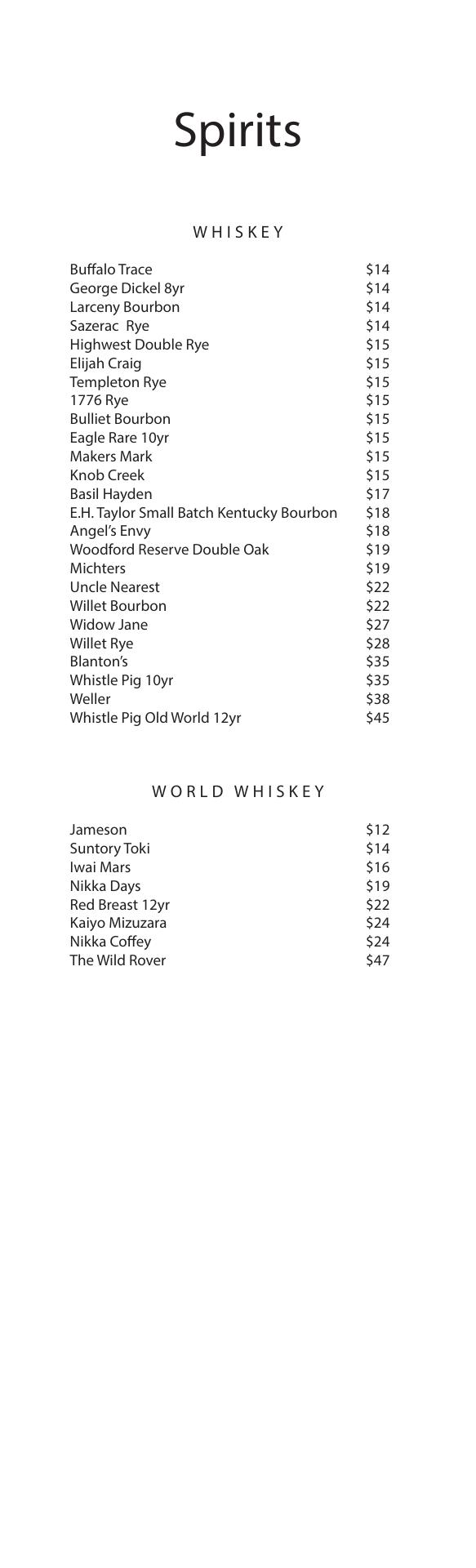 Spirits

WHISKEY

Buffalo Trace $14
George Dickel 8yr $14
Larceny Bourbon $14
Sazerac Rye $14
Highwest Double Rye $15
Elijah Craig $15
Templeton Rye $15
1776 Rye $15
Bulliet Bourbon $15
Eagle Rare 10yr $15
Makers Mark $15
Knob Creek $15
Basil Hayden $17
E.H. Taylor Small Batch Kentucky Bourbon $18
Angel's Envy $18
Woodford Reserve Double Oak $19
Michters $19
Uncle Nearest $22
Willet Bourbon $22
Widow Jane $27
Willet Rye $28
Blanton's $35
Whistle Pig 10yr $35
Weller $38
Whistle Pig Old World 12yr $45

WORLD WHISKEY

Jameson $12
Suntory Toki $14
Iwai Mars $16
Nikka Days $19
Red Breast 12yr $22
Kaiyo Mizuzara $24
Nikka Coffey $24
The Wild Rover $47